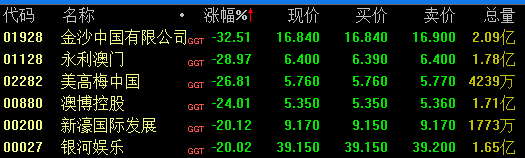 | 代码 | 名称 | • | 涨幅%↑ | 现价 | 买价 | 卖价 | 总量 |
|---|---|---|---|---|---|---|---|
| 01928 | 金沙中国有限公司 | GGT | -32.51 | 16.840 | 16.840 | 16.900 | 2.09亿 |
| 01128 | 永利澳门 | GGT | -28.97 | 6.400 | 6.390 | 6.400 | 1.78亿 |
| 02282 | 美高梅中国 | GGT | -26.81 | 5.760 | 5.760 | 5.770 | 4239万 |
| 00880 | 澳博控股 | GGT | -24.01 | 5.350 | 5.350 | 5.360 | 1.71亿 |
| 00200 | 新濠国际发展 | GGT | -20.12 | 9.170 | 9.150 | 9.170 | 1773万 |
| 00027 | 银河娱乐 | GGT | -20.02 | 39.150 | 39.150 | 39.200 | 1.65亿 |